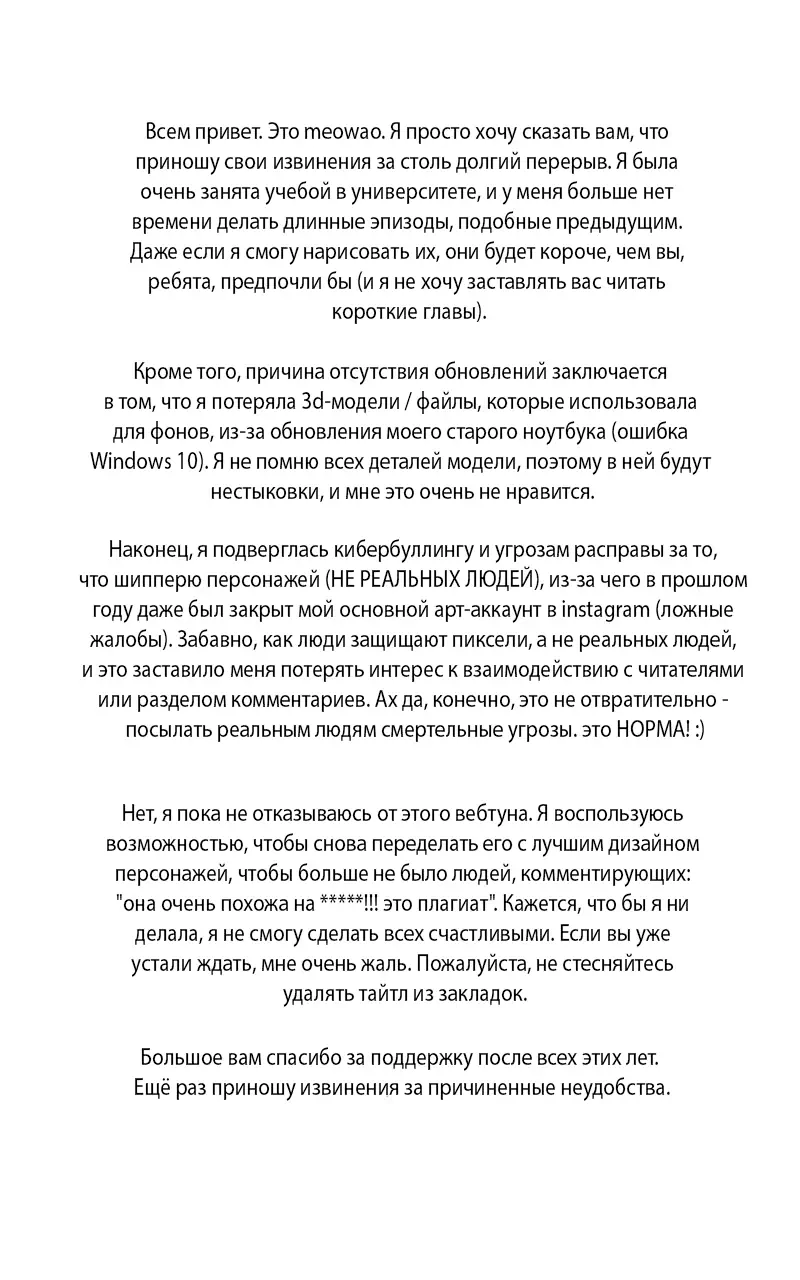 Всем привет. Это meowao. Я просто хочу сказать вам, что приношу свои извинения за столь долгий перерыв. Я была очень занята учебой в университете, и у меня больше нет времени делать длинные эпизоды, подобные предыдущим. Даже если я смогу нарисовать их, они будет короче, чем вы, ребята, предпочли бы (и я не хочу заставлять вас читать короткие главы).

Кроме того, причина отсутствия обновлений заключается в том, что я потеряла 3d-модели / файлы, которые использовала для фонов, из-за обновления моего старого ноутбука (ошибка Windows 10). Я не помню всех деталей модели, поэтому в ней будут нестыковки, и мне это очень не нравится.

Наконец, я подверглась кибербуллингу и угрозам расправы за то, что шипперю персонажей (НЕ РЕАЛЬНЫХ ЛЮДЕЙ), из-за чего в прошлом году даже был закрыт мой основной арт-аккаунт в instagram (ложные жалобы). Забавно, как люди защищают пиксели, а не реальных людей, и это заставило меня потерять интерес к взаимодействию с читателями или разделом комментариев. Ах да, конечно, это не отвратительно - посылать реальным людям смертельные угрозы. это НОРМА! :)

Нет, я пока не отказываюсь от этого вебтуна. Я воспользуюсь возможностью, чтобы снова переделать его с лучшим дизайном персонажей, чтобы больше не было людей, комментирующих: "она очень похожа на *****!!! это плагиат". Кажется, что бы я ни делала, я не смогу сделать всех счастливыми. Если вы уже устали ждать, мне очень жаль. Пожалуйста, не стесняйтесь удалять тайтл из закладок.

Большое вам спасибо за поддержку после всех этих лет. Ещё раз приношу извинения за причиненные неудобства.